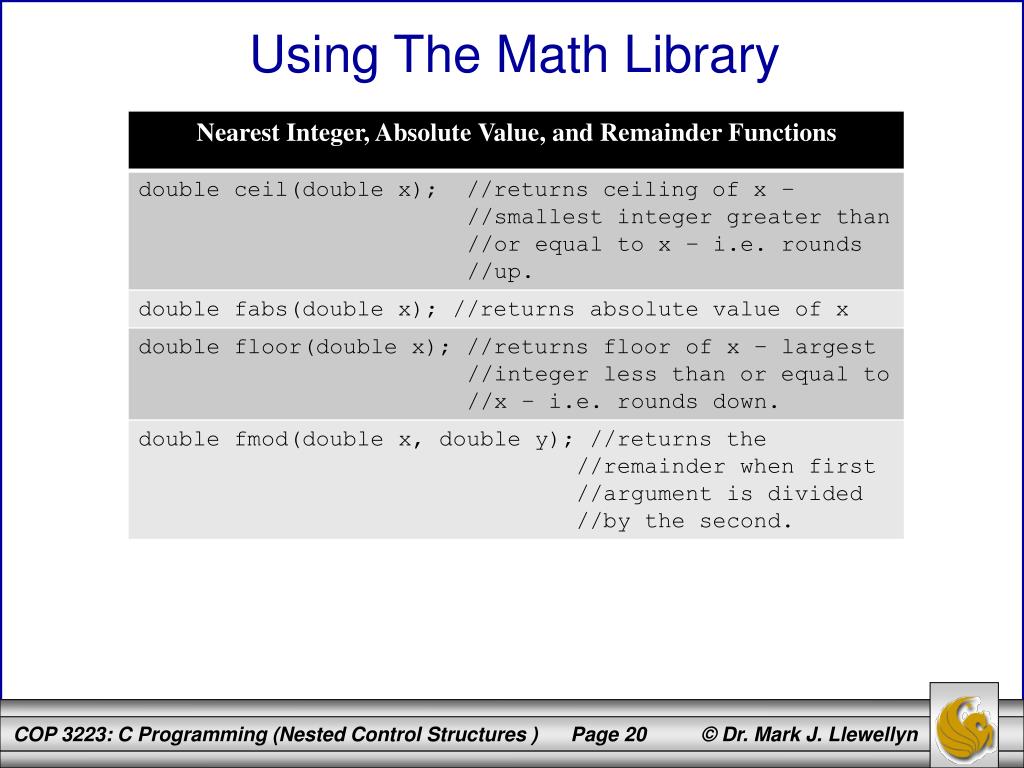 Using The Math Library

| Nearest Integer, Absolute Value, and Remainder Functions |
|---|
| double ceil(double x); //returns ceiling of x – //smallest integer greater than //or equal to x – i.e. rounds //up. |
| double fabs(double x); //returns absolute value of x |
| double floor(double x); //returns floor of x – largest //integer less than or equal to //x – i.e. rounds down. |
| double fmod(double x, double y); //returns the //remainder when first //argument is divided //by the second. |

COP 3223: C Programming (Nested Control Structures ) Page 20 © Dr. Mark J. Llewellyn